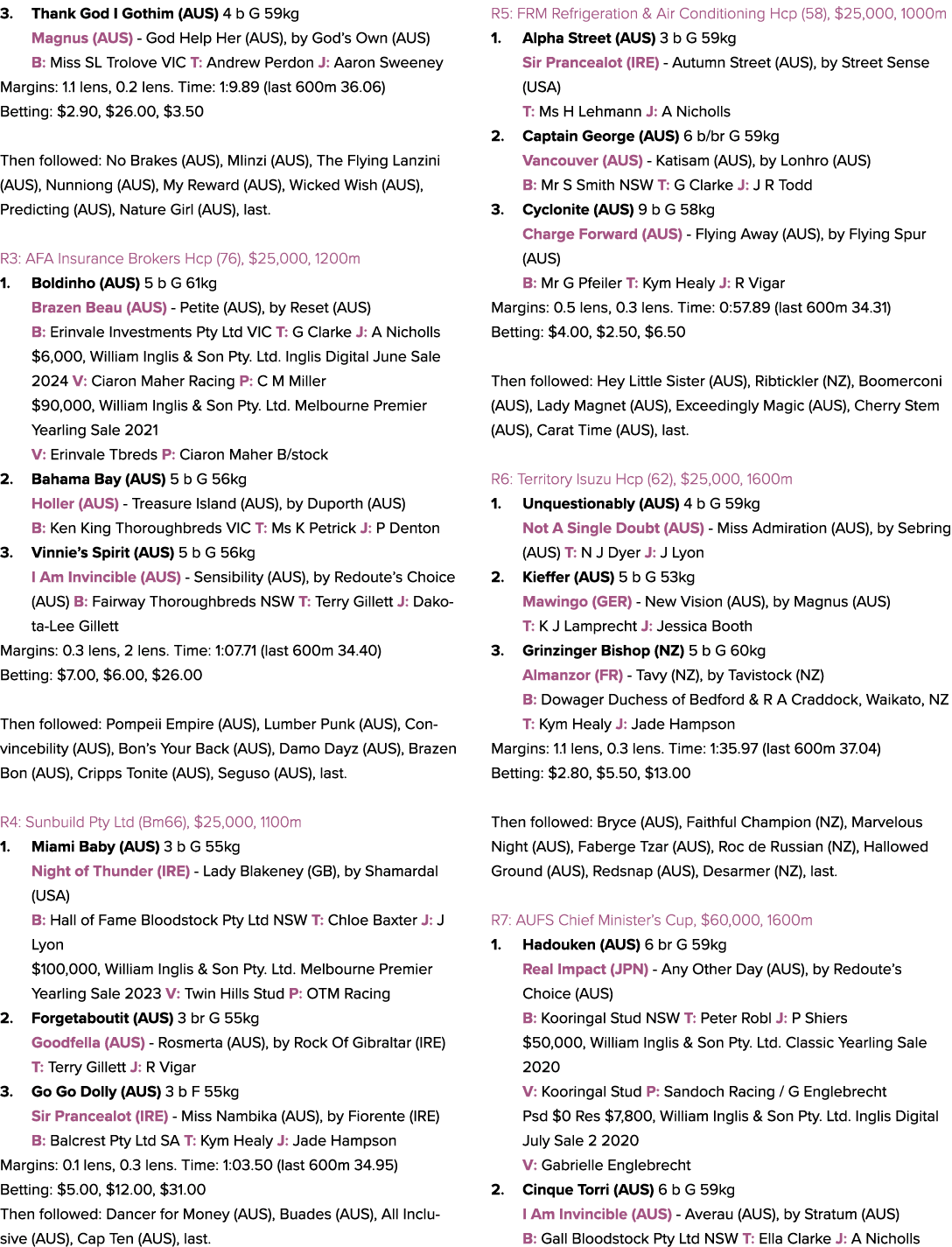 3. Thank God I Gothim (AUS) 4 b G 59kg

Magnus (AUS) - God Help Her (AUS), by God's Own (AUS)

B: Miss SL Trolove VIC T: Andrew Perdon J: Aaron Sweeney

Margins: 1.1 lens, 0.2 lens. Time: 1:9.89 (last 600m 36.06)

Betting: $2.90, $26.00, $3.50

Then followed: No Brakes (AUS), Mlinzi (AUS), The Flying Lanzini (AUS), Nunniong (AUS), My Reward (AUS), Wicked Wish (AUS), Predicting (AUS), Nature Girl (AUS), last.

R3: AFA Insurance Brokers Hcp (76), $25,000, 1200m

1. Boldinho (AUS) 5 b G 61kg

Brazen Beau (AUS) - Petite (AUS), by Reset (AUS)

B: Erinvale Investments Pty Ltd VIC T: G Clarke J: A Nicholls

$6,000, William Inglis & Son Pty. Ltd. Inglis Digital June Sale 2024 V: Ciaron Maher Racing P: C M Miller

$90,000, William Inglis & Son Pty. Ltd. Melbourne Premier Yearling Sale 2021

V: Erinvale Tbreds P: Ciaron Maher B/stock

2. Bahama Bay (AUS) 5 b G 56kg

Holler (AUS) - Treasure Island (AUS), by Duporth (AUS)

B: Ken King Thoroughbreds VIC T: Ms K Petrick J: P Denton

3. Vinnie's Spirit (AUS) 5 b G 56kg

I Am Invincible (AUS) - Sensibility (AUS), by Redoute's Choice (AUS) B: Fairway Thoroughbreds NSW T: Terry Gillett J: Dakota-Lee Gillett

Margins: 0.3 lens, 2 lens. Time: 1:07.71 (last 600m 34.40)

Betting: $7.00, $6.00, $26.00

Then followed: Pompeii Empire (AUS), Lumber Punk (AUS), Convincebility (AUS), Bon's Your Back (AUS), Damo Dayz (AUS), Brazen Bon (AUS), Cripps Tonite (AUS), Seguso (AUS), last.

R4: Sunbuild Pty Ltd (Bm66), $25,000, 1100m

1. Miami Baby (AUS) 3 b G 55kg

Night of Thunder (IRE) - Lady Blakeney (GB), by Shamardal (USA)

B: Hall of Fame Bloodstock Pty Ltd NSW T: Chloe Baxter J: J Lyon

$100,000, William Inglis & Son Pty. Ltd. Melbourne Premier Yearling Sale 2023 V: Twin Hills Stud P: OTM Racing

2. Forgetaboutit (AUS) 3 br G 55kg

Goodfella (AUS) - Rosmerta (AUS), by Rock Of Gibraltar (IRE)

T: Terry Gillett J: R Vigar

3. Go Go Dolly (AUS) 3 b F 55kg

Sir Prancealot (IRE) - Miss Nambika (AUS), by Fiorente (IRE)

B: Balcrest Pty Ltd SA T: Kym Healy J: Jade Hampson

Margins: 0.1 lens, 0.3 lens. Time: 1:03.50 (last 600m 34.95)

Betting: $5.00, $12.00, $31.00

Then followed: Dancer for Money (AUS), Buades (AUS), All Inclusive (AUS), Cap Ten (AUS), last.

R5: FRM Refrigeration & Air Conditioning Hcp (58), $25,000, 1000m

1. Alpha Street (AUS) 3 b G 59kg

Sir Prancealot (IRE) - Autumn Street (AUS), by Street Sense (USA)

T: Ms H Lehmann J: A Nicholls

2. Captain George (AUS) 6 b/br G 59kg

Vancouver (AUS) - Katisam (AUS), by Lonhro (AUS)

B: Mr S Smith NSW T: G Clarke J: J R Todd

3. Cyclonite (AUS) 9 b G 58kg

Charge Forward (AUS) - Flying Away (AUS), by Flying Spur (AUS)

B: Mr G Pfeiler T: Kym Healy J: R Vigar

Margins: 0.5 lens, 0.3 lens. Time: 0:57.89 (last 600m 34.31)

Betting: $4.00, $2.50, $6.50

Then followed: Hey Little Sister (AUS), Ribtickler (NZ), Boomerconi (AUS), Lady Magnet (AUS), Exceedingly Magic (AUS), Cherry Stem (AUS), Carat Time (AUS), last.

R6: Territory Isuzu Hcp (62), $25,000, 1600m

1. Unquestionably (AUS) 4 b G 59kg

Not A Single Doubt (AUS) - Miss Admiration (AUS), by Sebring (AUS) T: N J Dyer J: J Lyon

2. Kieffer (AUS) 5 b G 53kg

Mawingo (GER) - New Vision (AUS), by Magnus (AUS)

T: K J Lamprecht J: Jessica Booth

3. Grinzinger Bishop (NZ) 5 b G 60kg

Almanzor (FR) - Tavy (NZ), by Tavistock (NZ)

B: Dowager Duchess of Bedford & R A Craddock, Waikato, NZ

T: Kym Healy J: Jade Hampson

Margins: 1.1 lens, 0.3 lens. Time: 1:35.97 (last 600m 37.04)

Betting: $2.80, $5.50, $13.00

Then followed: Bryce (AUS), Faithful Champion (NZ), Marvelous Night (AUS), Faberge Tzar (AUS), Roc de Russian (NZ), Hallowed Ground (AUS), Redsnap (AUS), Desarmer (NZ), last.

R7: AUFS Chief Minister's Cup, $60,000, 1600m

1. Hadouken (AUS) 6 br G 59kg

Real Impact (JPN) - Any Other Day (AUS), by Redoute's Choice (AUS)

B: Kooringal Stud NSW T: Peter Robl J: P Shiers

$50,000, William Inglis & Son Pty. Ltd. Classic Yearling Sale 2020

V: Kooringal Stud P: Sandoch Racing / G Englebrecht

Psd $0 Res $7,800, William Inglis & Son Pty. Ltd. Inglis Digital July Sale 2 2020

V: Gabrielle Englebrecht

2. Cinque Torri (AUS) 6 b G 59kg

I Am Invincible (AUS) - Averau (AUS), by Stratum (AUS)

B: Gall Bloodstock Pty Ltd NSW T: Ella Clarke J: A Nicholls